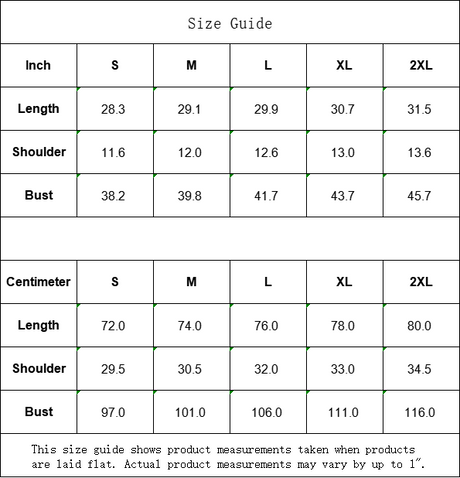 Size Guide

| Inch | S | M | L | XL | 2XL |
|---|---|---|---|---|---|
| Length | 28.3 | 29.1 | 29.9 | 30.7 | 31.5 |
| Shoulder | 11.6 | 12.0 | 12.6 | 13.0 | 13.6 |
| Bust | 38.2 | 39.8 | 41.7 | 43.7 | 45.7 |

| Centimeter | S | M | L | XL | 2XL |
|---|---|---|---|---|---|
| Length | 72.0 | 74.0 | 76.0 | 78.0 | 80.0 |
| Shoulder | 29.5 | 30.5 | 32.0 | 33.0 | 34.5 |
| Bust | 97.0 | 101.0 | 106.0 | 111.0 | 116.0 |

This size guide shows product measurements taken when products are laid flat. Actual product measurements may vary by up to 1".